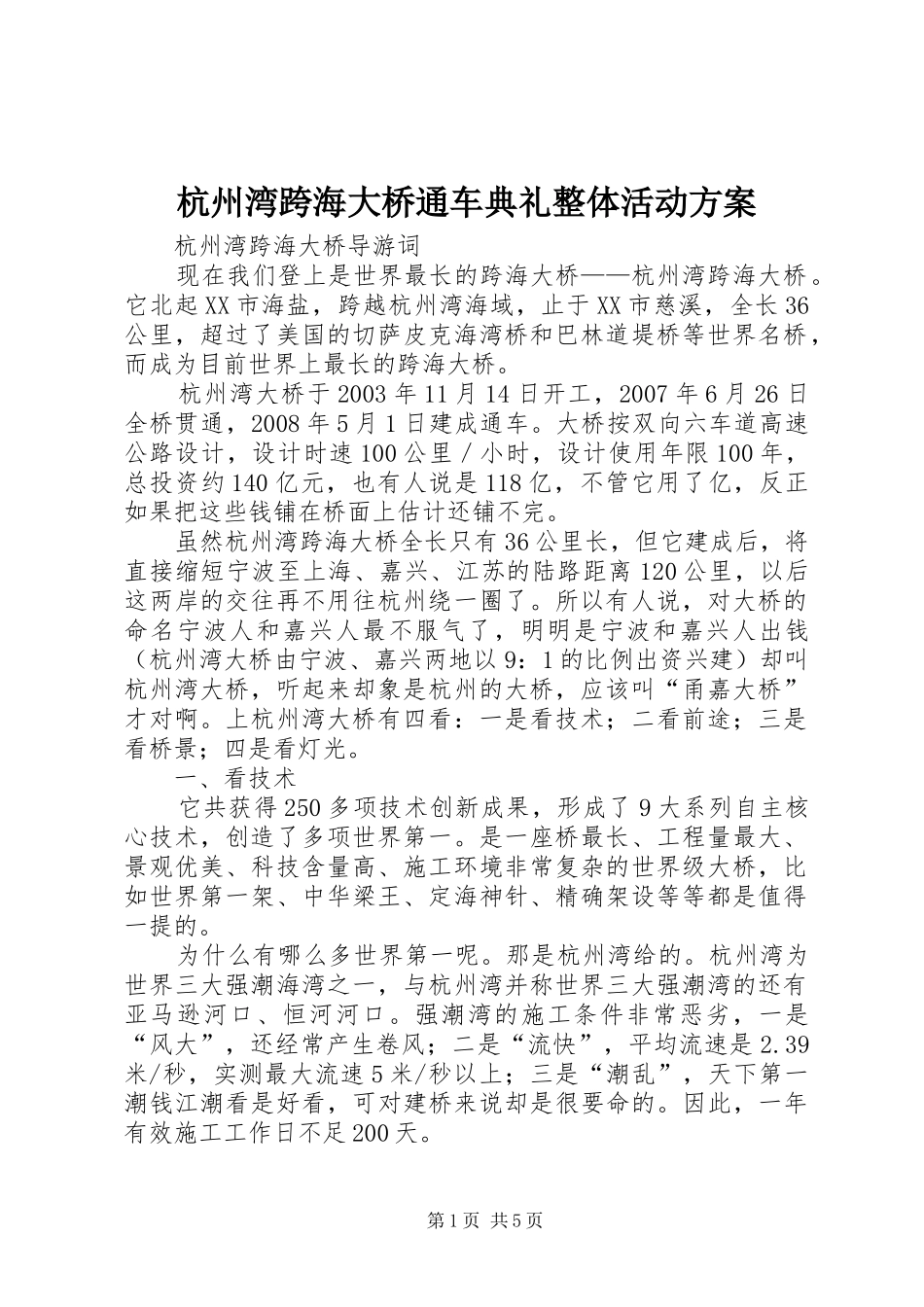 杭州湾跨海大桥通车典礼整体活动方案

杭州湾跨海大桥导游词

现在我们登上是世界最长的跨海大桥——杭州湾跨海大桥。它北起XX市海盐，跨越杭州湾海域，止于XX市慈溪，全长36公里，超过了美国的切萨皮克海湾桥和巴林道堤桥等世界名桥，而成为目前世界上最长的跨海大桥。

杭州湾大桥于2003年11月14日开工，2007年6月26日全桥贯通，2008年5月1日建成通车。大桥按双向六车道高速公路设计，设计时速100公里／小时，设计使用年限100年，总投资约140亿元，也有人说是118亿，不管它用了亿，反正如果把这些钱铺在桥面上估计还铺不完。

虽然杭州湾跨海大桥全长只有36公里长，但它建成后，将直接缩短宁波至上海、嘉兴、江苏的陆路距离120公里，以后这两岸的交往再不用往杭州绕一圈了。所以有人说，对大桥的命名宁波人和嘉兴人最不服气了，明明是宁波和嘉兴人出钱（杭州湾大桥由宁波、嘉兴两地以9：1的比例出资兴建）却叫杭州湾大桥，听起来却象是杭州的大桥，应该叫“甬嘉大桥”才对啊。上杭州湾大桥有四看：一是看技术；二看前途；三是看桥景；四是看灯光。

一、看技术

它共获得250多项技术创新成果，形成了9大系列自主核心技术，创造了多项世界第一。是一座桥最长、工程量最大、景观优美、科技含量高、施工环境非常复杂的世界级大桥，比如世界第一架、中华梁王、定海神针、精确架设等等都是值得一提的。

为什么有哪么多世界第一呢。那是杭州湾给的。杭州湾为世界三大强潮海湾之一，与杭州湾并称世界三大强潮湾的还有亚马逊河口、恒河河口。强潮湾的施工条件非常恶劣，一是“风大”，还经常产生卷风；二是“流快”，平均流速是2.39米/秒，实测最大流速5米/秒以上；三是“潮乱”，天下第一潮钱江潮看是好看，可对建桥来说却是很要命的。因此，一年有效施工工作日不足200天。

第1页 共5页